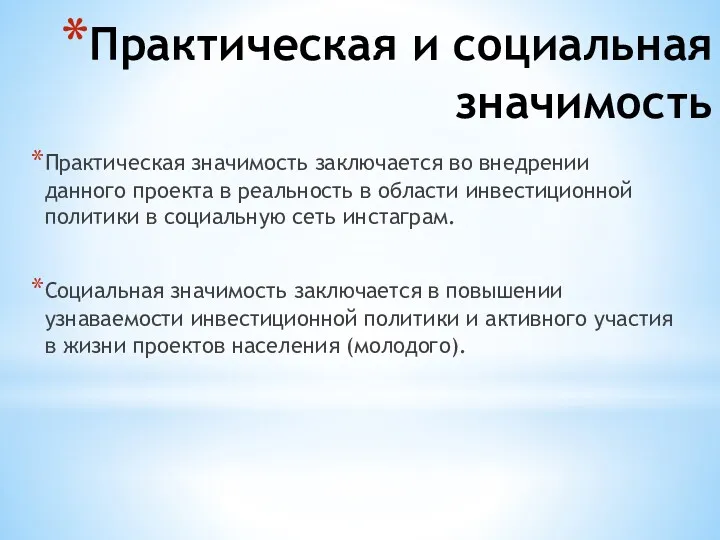 *Практическая и социальная значимость

*Практическая значимость заключается во внедрении данного проекта в реальность в области инвестиционной политики в социальную сеть инстаграм.

*Социальная значимость заключается в повышении узнаваемости инвестиционной политики и активного участия в жизни проектов населения (молодого).